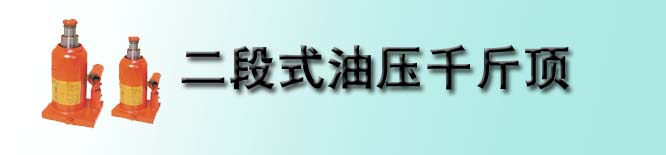 二段式油压千斤顶